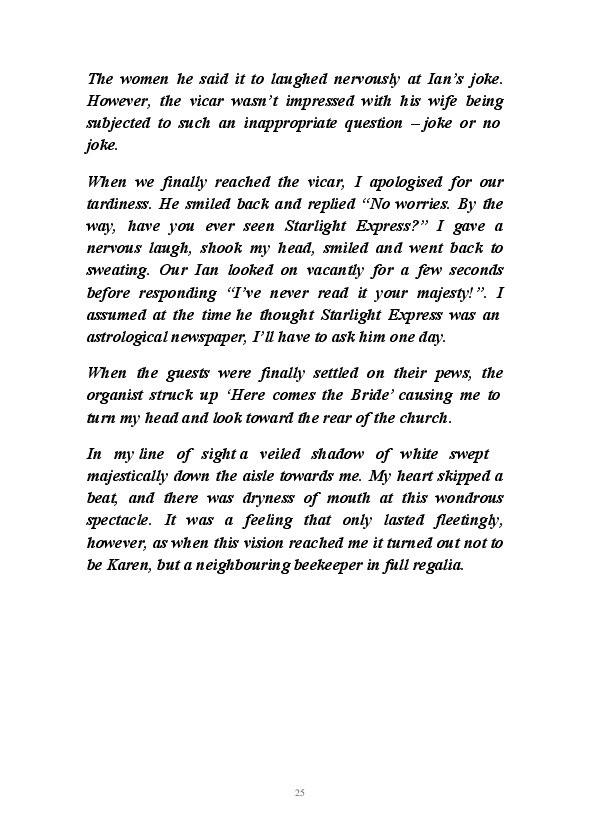 The women he said it to laughed nervously at Ian's joke. However, the vicar wasn't impressed with his wife being subjected to such an inappropriate question – joke or no joke.

When we finally reached the vicar, I apologised for our tardiness. He smiled back and replied "No worries. By the way, have you ever seen Starlight Express?" I gave a nervous laugh, shook my head, smiled and went back to sweating. Our Ian looked on vacantly for a few seconds before responding "I've never read it your majesty!". I assumed at the time he thought Starlight Express was an astrological newspaper, I'll have to ask him one day.

When the guests were finally settled on their pews, the organist struck up 'Here comes the Bride' causing me to turn my head and look toward the rear of the church.

In my line of sight a veiled shadow of white swept majestically down the aisle towards me. My heart skipped a beat, and there was dryness of mouth at this wondrous spectacle. It was a feeling that only lasted fleetingly, however, as when this vision reached me it turned out not to be Karen, but a neighbouring beekeeper in full regalia.

25